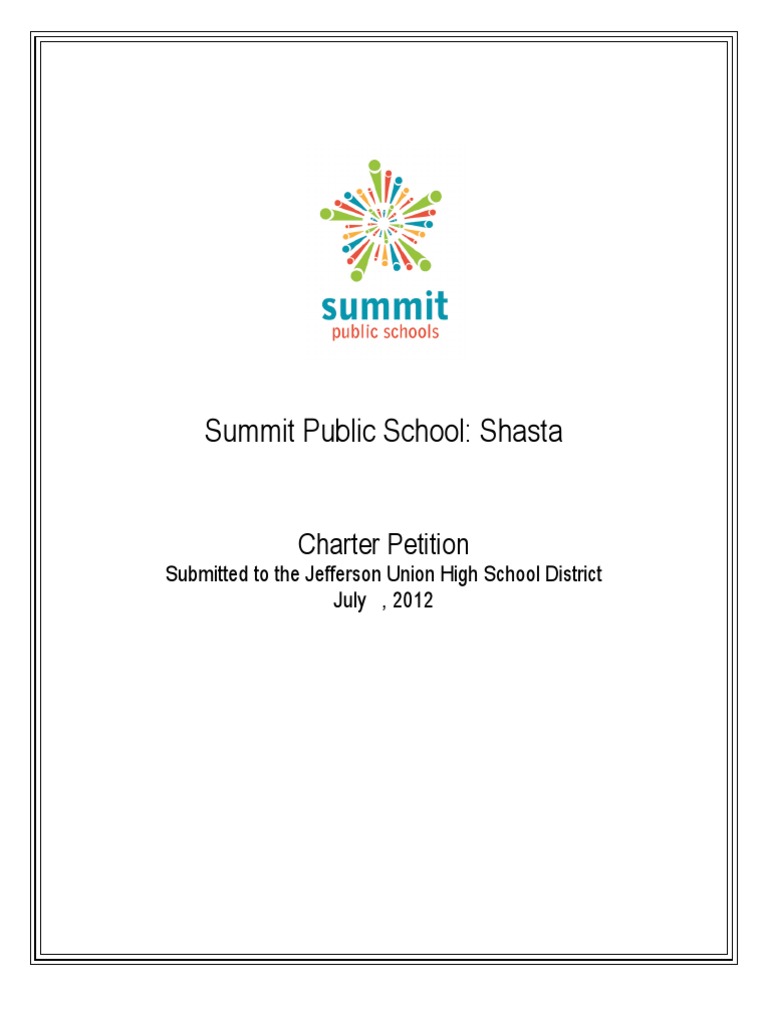 summit
public schools

Summit Public School: Shasta

Charter Petition
Submitted to the Jefferson Union High School District
July , 2012